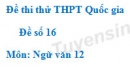 Đề thi thử THPT Quốc gia

Đề số 16

Môn: Ngữ văn 12

Tuyensin